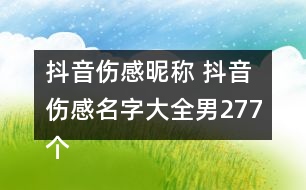 抖音伤感昵称 抖音伤感名字大全男277个